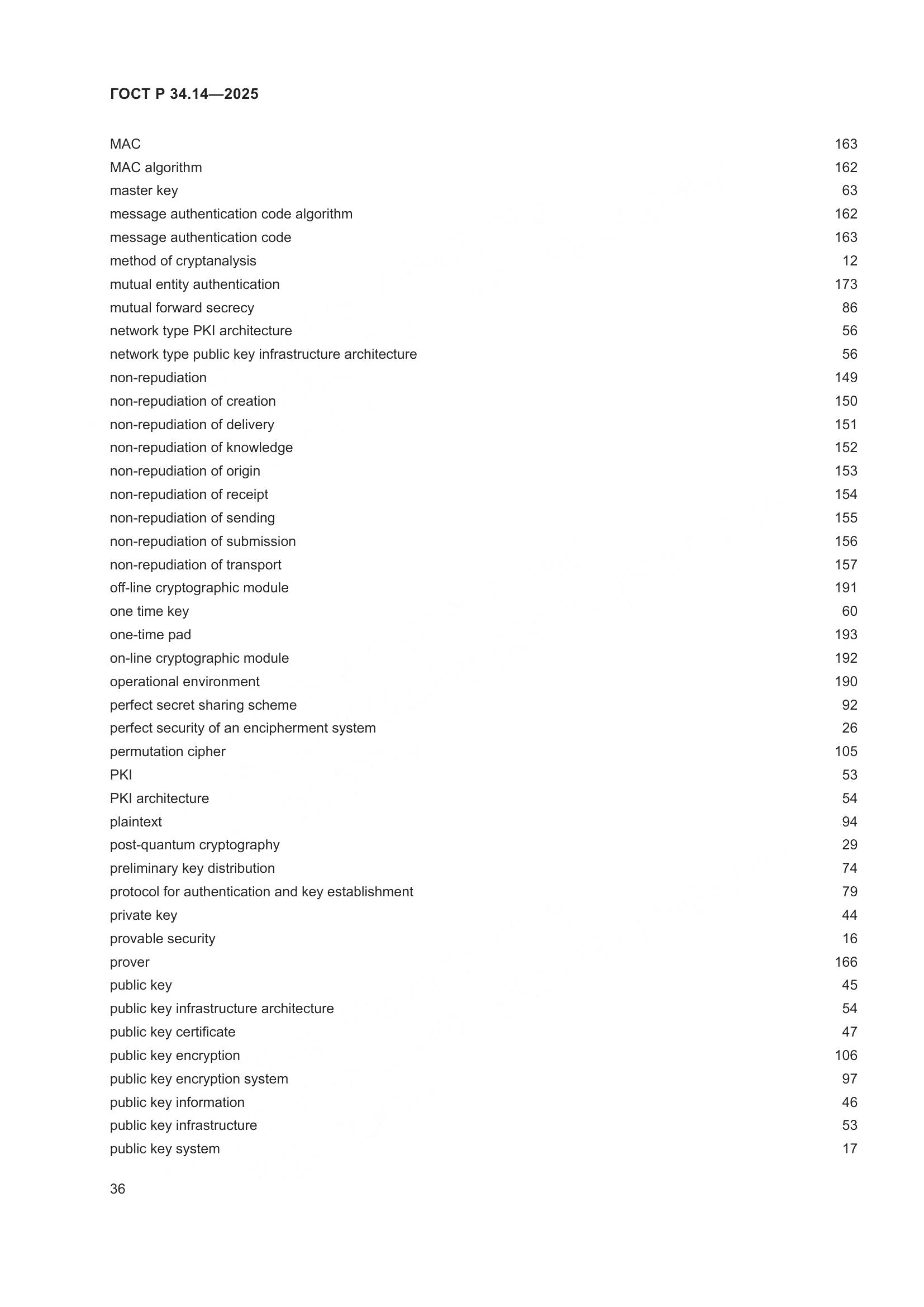 ГОСТ Р 34.14—2025

MAC 163
MAC algorithm 162
master key 63
message authentication code algorithm 162
message authentication code 163
method of cryptanalysis 12
mutual entity authentication 173
mutual forward secrecy 86
network type PKI architecture 56
network type public key infrastructure architecture 56
non-repudiation 149
non-repudiation of creation 150
non-repudiation of delivery 151
non-repudiation of knowledge 152
non-repudiation of origin 153
non-repudiation of receipt 154
non-repudiation of sending 155
non-repudiation of submission 156
non-repudiation of transport 157
off-line cryptographic module 191
one time key 60
one-time pad 193
on-line cryptographic module 192
operational environment 190
perfect secret sharing scheme 92
perfect security of an encipherment system 26
permutation cipher 105
PKI 53
PKI architecture 54
plaintext 94
post-quantum cryptography 29
preliminary key distribution 74
protocol for authentication and key establishment 79
private key 44
provable security 16
prover 166
public key 45
public key infrastructure architecture 54
public key certificate 47
public key encryption 106
public key encryption system 97
public key information 46
public key infrastructure 53
public key system 17

36